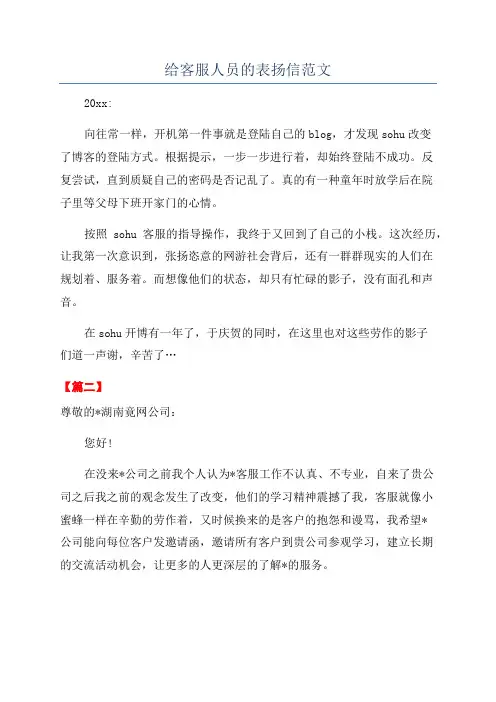 给客服人员的表扬信范文

20xx:

向往常一样，开机第一件事就是登陆自己的 blog，才发现 sohu 改变了博客的登陆方式。根据提示，一步一步进行着，却始终登陆不成功。反复尝试，直到质疑自己的密码是否记乱了。真的有一种童年时放学后在院子里等父母下班开家门的心情。

按照 sohu 客服的指导操作，我终于又回到了自己的小栈。这次经历，让我第一次意识到，张扬恣意的网游社会背后，还有一群群现实的人们在规划着、服务着。而想像他们的状态，却只有忙碌的影子，没有面孔和声音。

在 sohu 开博有一年了，于庆贺的同时，在这里也对这些劳作的影子们道一声谢，辛苦了…

【篇二】

尊敬的*湖南竟网公司：

您好！

在没来*公司之前我个人认为*客服工作不认真、不专业，自来了贵公司之后我之前的观念发生了改变，他们的学习精神震撼了我，客服就像小蜜蜂一样在辛勤的劳作着，又时候换来的是客户的抱怨和谩骂，我希望*公司能向每位客户发邀请函，邀请所有客户到贵公司参观学习，建立长期的交流活动机会，让更多的人更深层的了解*的服务。